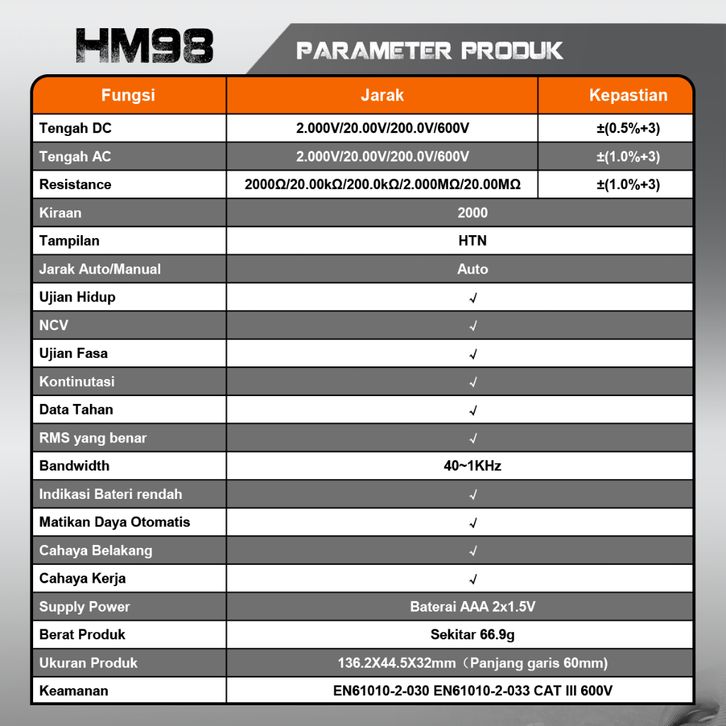 HM98

PARAMETER PRODUK

| Fungsi | Jarak | Kepastian |
|---|---|---|
| Tengah DC | 2.000V/20.00V/200.0V/600V | ±(0.5%+3) |
| Tengah AC | 2.000V/20.00V/200.0V/600V | ±(1.0%+3) |
| Resistance | 2000Ω/20.00kΩ/200.0kΩ/2.000MΩ/20.00MΩ | ±(1.0%+3) |
| Kiraan | 2000 | |
| Tampilan | HTN | |
| Jarak Auto/Manual | Auto | |
| Ujian Hidup | √ | |
| NCV | √ | |
| Ujian Fasa | √ | |
| Kontinutasi | √ | |
| Data Tahan | √ | |
| RMS yang benar | √ | |
| Bandwidth | 40~1KHz | |
| Indikasi Bateri rendah | √ | |
| Matikan Daya Otomatis | √ | |
| Cahaya Belakang | √ | |
| Cahaya Kerja | √ | |
| Supply Power | Baterai AAA 2x1.5V | |
| Berat Produk | Sekitar 66.9g | |
| Ukuran Produk | 136.2X44.5X32mm（Panjang garis 60mm) | |
| Keamanan | EN61010-2-030 EN61010-2-033 CAT III 600V | |